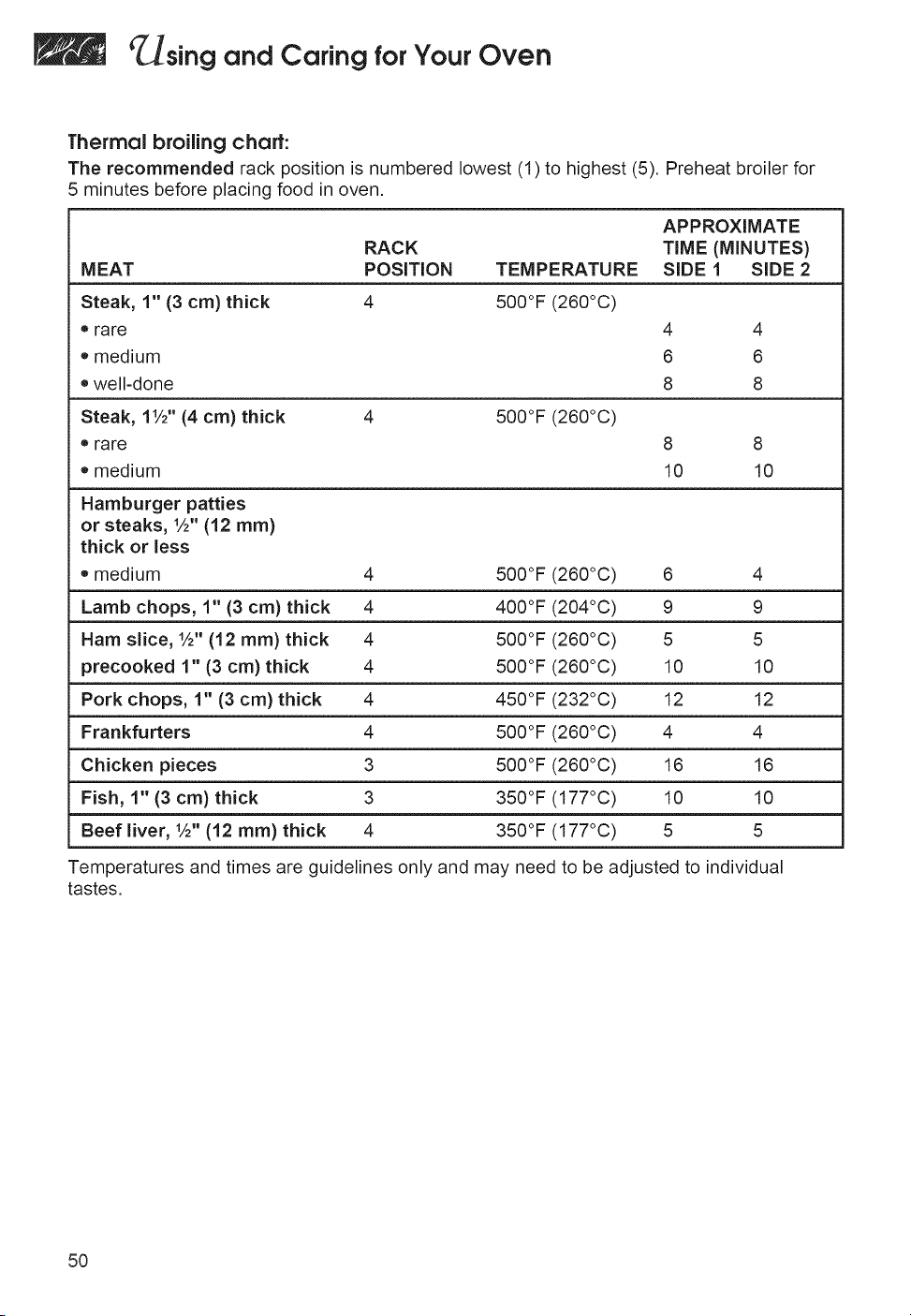 Using and Caring for Your Oven

Thermal broiling chart:

The recommended rack position is numbered lowest (1) to highest (5). Preheat broiler for 5 minutes before placing food in oven.

| MEAT | RACK POSITION | TEMPERATURE | APPROXIMATE TIME (MINUTES) SIDE 1 | SIDE 2 |
|---|---|---|---|---|
| Steak, 1" (3 cm) thick | 4 | 500°F (260°C) | | |
| • rare | | | 4 | 4 |
| • medium | | | 6 | 6 |
| • well-done | | | 8 | 8 |
| Steak, 1½" (4 cm) thick | 4 | 500°F (260°C) | | |
| • rare | | | 8 | 8 |
| • medium | | | 10 | 10 |
| Hamburger patties or steaks, ½" (12 mm) thick or less | | | | |
| • medium | 4 | 500°F (260°C) | 6 | 4 |
| Lamb chops, 1" (3 cm) thick | 4 | 400°F (204°C) | 9 | 9 |
| Ham slice, ½" (12 mm) thick | 4 | 500°F (260°C) | 5 | 5 |
| precooked 1" (3 cm) thick | 4 | 500°F (260°C) | 10 | 10 |
| Pork chops, 1" (3 cm) thick | 4 | 450°F (232°C) | 12 | 12 |
| Frankfurters | 4 | 500°F (260°C) | 4 | 4 |
| Chicken pieces | 3 | 500°F (260°C) | 16 | 16 |
| Fish, 1" (3 cm) thick | 3 | 350°F (177°C) | 10 | 10 |
| Beef liver, ½" (12 mm) thick | 4 | 350°F (177°C) | 5 | 5 |

Temperatures and times are guidelines only and may need to be adjusted to individual tastes.

50